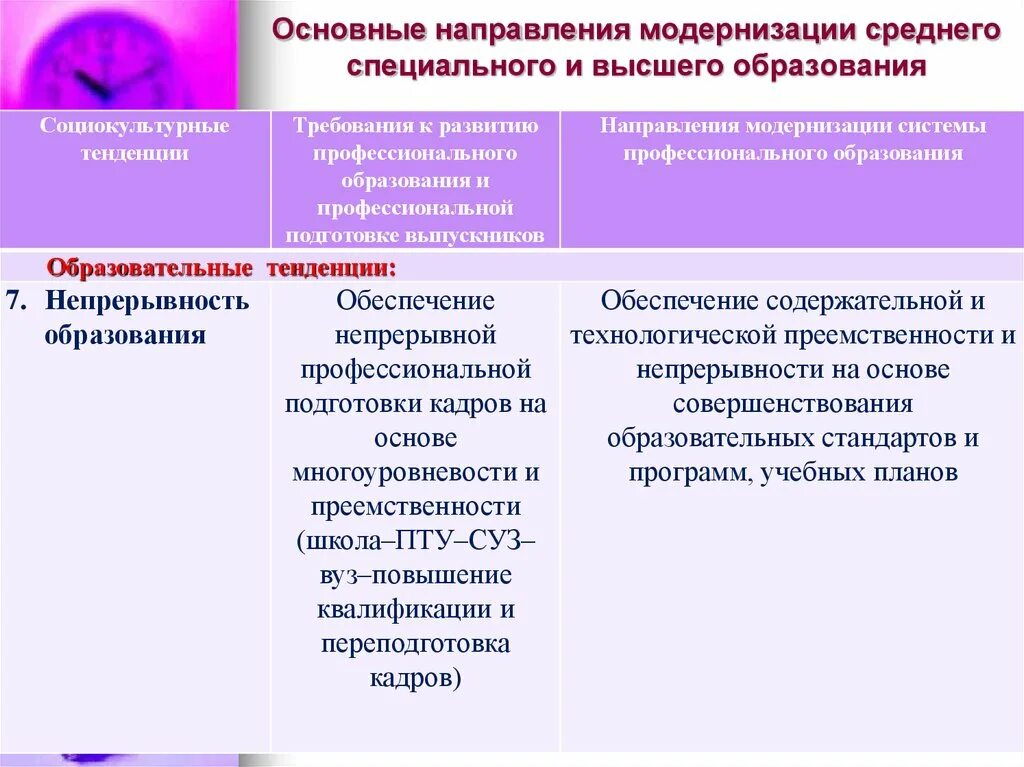 Основные направления модернизации среднего специального и высшего образования

| Социокультурные тенденции | Требования к развитию профессионального образования и профессиональной подготовке выпускников | Направления модернизации системы профессионального образования |
|---|---|---|
| Образовательные тенденции: | | |
| 7. Непрерывность образования | Обеспечение непрерывной профессиональной подготовки кадров на основе многоуровневости и преемственности (школа–ПТУ–СУЗ–вуз–повышение квалификации и переподготовка кадров) | Обеспечение содержательной и технологической преемственности и непрерывности на основе совершенствования образовательных стандартов и программ, учебных планов |